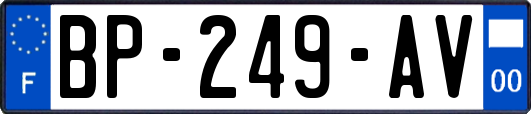 F
BP-249-AV
00